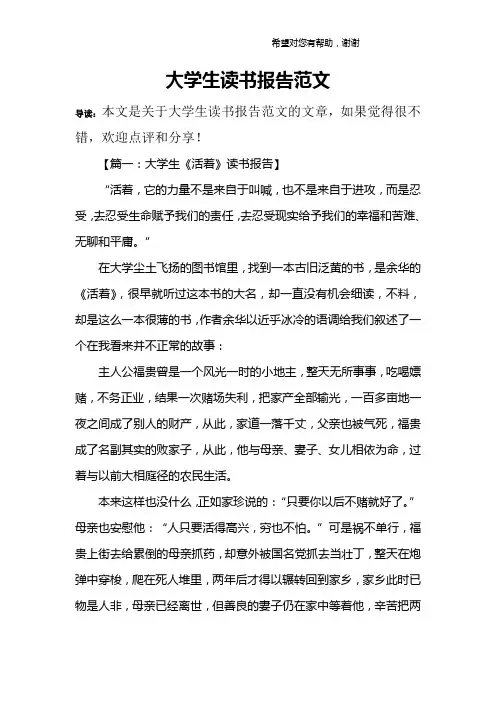 希望对您有帮助，谢谢

大学生读书报告范文

导读：本文是关于大学生读书报告范文的文章，如果觉得很不错，欢迎点评和分享！

【篇一：大学生《活着》读书报告】

“活着，它的力量不是来自于叫喊，也不是来自于进攻，而是忍受，去忍受生命赋予我们的责任，去忍受现实给予我们的幸福和苦难、无聊和平庸。”

在大学尘土飞扬的图书馆里，找到一本古旧泛黄的书，是余华的《活着》，很早就听过这本书的大名，却一直没有机会细读，不料，却是这么一本很薄的书，作者余华以近乎冰冷的语调给我们叙述了一个在我看来并不正常的故事：

主人公福贵曾是一个风光一时的小地主，整天无所事事，吃喝嫖赌，不务正业，结果一次赌场失利，把家产全部输光，一百多亩地一夜之间成了别人的财产，从此，家道一落千丈，父亲也被气死，福贵成了名副其实的败家子，从此，他与母亲、妻子、女儿相依为命，过着与以前大相庭径的农民生活。

本来这样也没什么，正如家珍说的：“只要你以后不赌就好了。”母亲也安慰他：“人只要活得高兴，穷也不怕。”可是祸不单行，福贵上街去给累倒的母亲抓药，却意外被国名党抓去当壮丁，整天在炮弹中穿梭，爬在死人堆里，两年后才得以辗转回到家乡，家乡此时已物是人非，母亲已经离世，但善良的妻子仍在家中等着他，辛苦把两